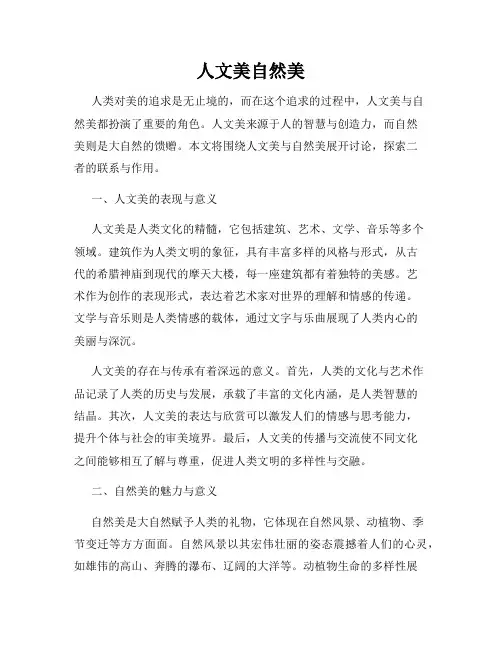 人文美自然美

人类对美的追求是无止境的，而在这个追求的过程中，人文美与自然美都扮演了重要的角色。人文美来源于人的智慧与创造力，而自然美则是大自然的馈赠。本文将围绕人文美与自然美展开讨论，探索二者的联系与作用。

一、人文美的表现与意义

人文美是人类文化的精髓，它包括建筑、艺术、文学、音乐等多个领域。建筑作为人类文明的象征，具有丰富多样的风格与形式，从古代的希腊神庙到现代的摩天大楼，每一座建筑都有着独特的美感。艺术作为创作的表现形式，表达着艺术家对世界的理解和情感的传递。文学与音乐则是人类情感的载体，通过文字与乐曲展现了人类内心的美丽与深沉。

人文美的存在与传承有着深远的意义。首先，人类的文化与艺术作品记录了人类的历史与发展，承载了丰富的文化内涵，是人类智慧的结晶。其次，人文美的表达与欣赏可以激发人们的情感与思考能力，提升个体与社会的审美境界。最后，人文美的传播与交流使不同文化之间能够相互了解与尊重，促进人类文明的多样性与交融。

二、自然美的魅力与意义

自然美是大自然赋予人类的礼物，它体现在自然风景、动植物、季节变迁等方方面面。自然风景以其宏伟壮丽的姿态震撼着人们的心灵，如雄伟的高山、奔腾的瀑布、辽阔的大洋等。动植物生命的多样性展